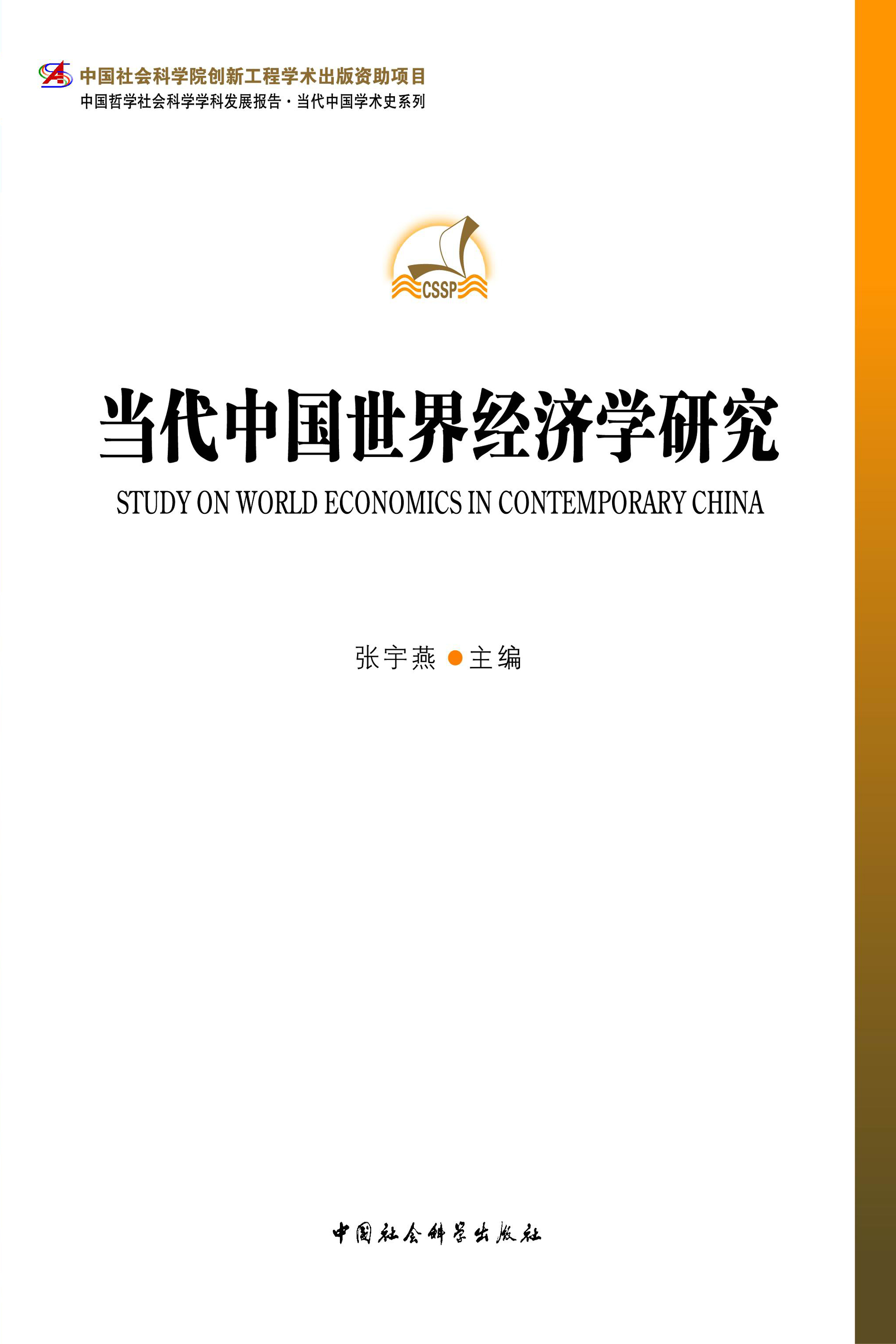 中国社会科学院创新工程学术出版资助项目
中国哲学社会科学学科发展报告·当代中国学术史系列

CSSP

当代中国世界经济学研究

STUDY ON WORLD ECONOMICS IN CONTEMPORARY CHINA

张宇燕 • 主编

中国社会科学出版社